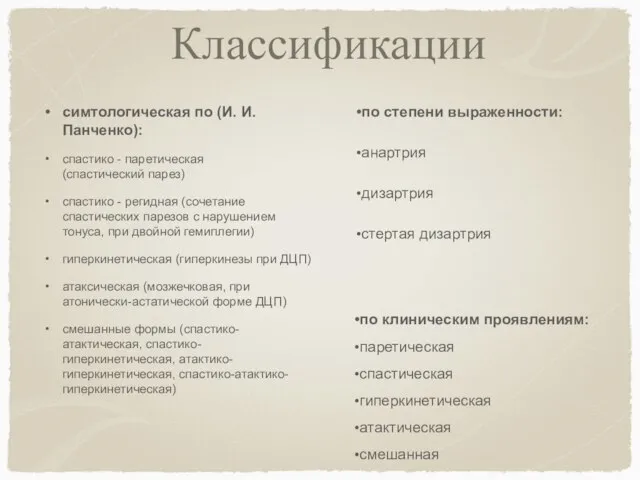 Классификации

• симтологическая по (И. И. Панченко):

• спастико - паретическая (спастический парез)

• спастико - регидная (сочетание спастических парезов с нарушением тонуса, при двойной гемиплегии)

• гиперкинетическая (гиперкинезы при ДЦП)

• атаксическая (мозжечковая, при атонически-астатической форме ДЦП)

• смешанные формы (спастико-атактическая, спастико-гиперкинетическая, атактико-гиперкинетическая, спастико-атактико-гиперкинетическая)

•по степени выраженности:

•анартрия

•дизартрия

•стертая дизартрия

•по клиническим проявлениям:

•паретическая

•спастическая

•гиперкинетическая

•атактическая

•смешанная